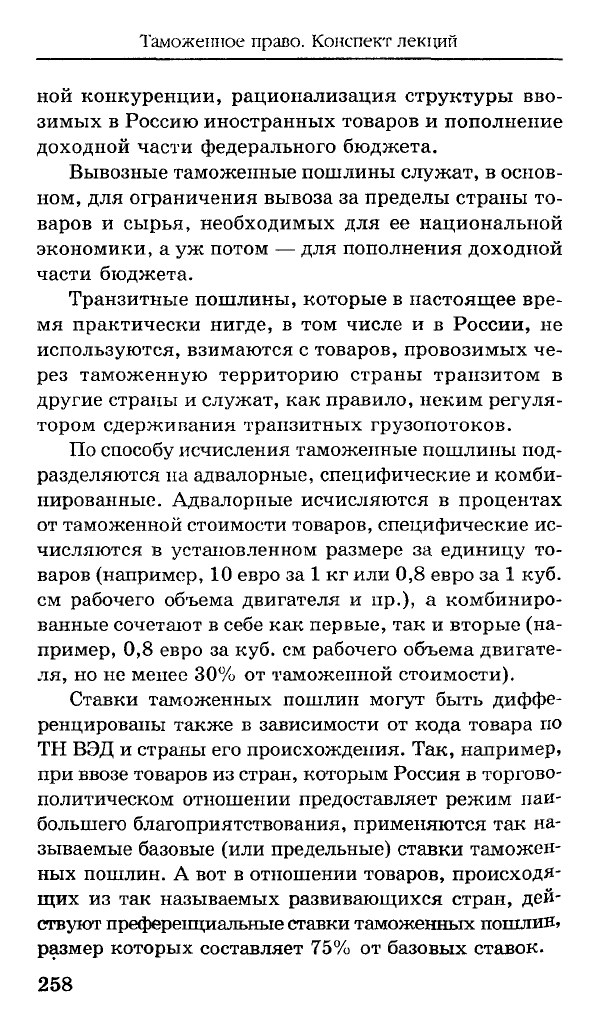 Таможенное право. Конспект лекций

ной конкуренции, рационализация структуры ввозимых в Россию иностранных товаров и пополнение доходной части федерального бюджета.

Вывозные таможенные пошлины служат, в основном, для ограничения вывоза за пределы страны товаров и сырья, необходимых для ее национальной экономики, а уж потом — для пополнения доходной части бюджета.

Транзитные пошлины, которые в настоящее время практически нигде, в том числе и в России, не используются, взимаются с товаров, провозимых через таможенную территорию страны транзитом в другие страны и служат, как правило, неким регулятором сдерживания транзитных грузопотоков.

По способу исчисления таможенные пошлины подразделяются на адвалорные, специфические и комбинированные. Адвалорные исчисляются в процентах от таможенной стоимости товаров, специфические исчисляются в установленном размере за единицу товаров (например, 10 евро за 1 кг или 0,8 евро за 1 куб. см рабочего объема двигателя и пр.), а комбинированные сочетают в себе как первые, так и вторые (например, 0,8 евро за куб. см рабочего объема двигателя, но не менее 30% от таможенной стоимости).

Ставки таможенных пошлин могут быть дифференцированы также в зависимости от кода товара по ТН ВЭД и страны его происхождения. Так, например, при ввозе товаров из стран, которым Россия в торгово-политическом отношении предоставляет режим наибольшего благоприятствования, применяются так называемые базовые (или предельные) ставки таможенных пошлин. А вот в отношении товаров, происходящих из так называемых развивающихся стран, действуют преференциальные ставки таможенных пошлин, размер которых составляет 75% от базовых ставок.

258